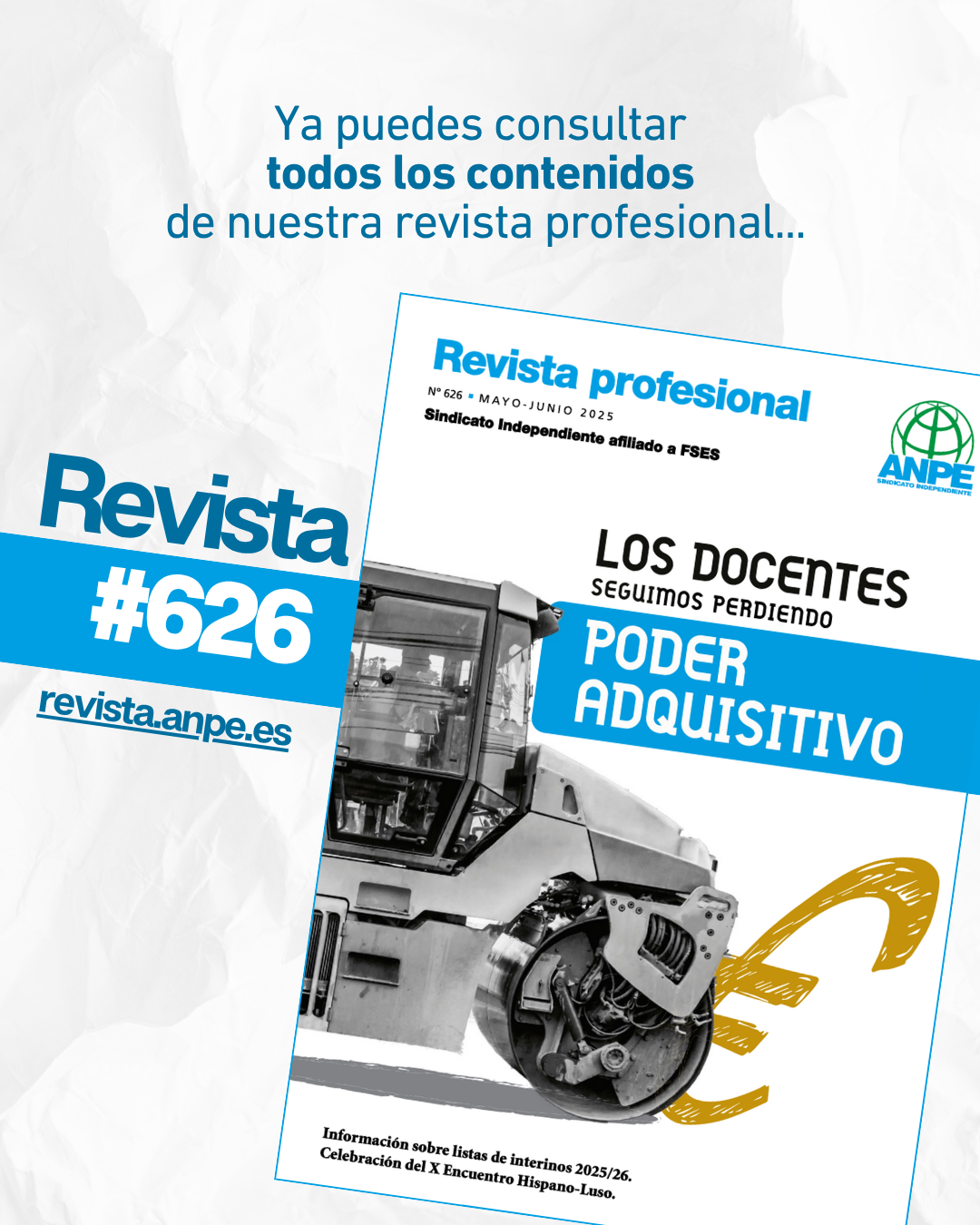 Ya puedes consultar
todos los contenidos
de nuestra revista profesional...

Revista
#626
revista.anpe.es

Revista profesional
Nº 626 ▪ MAYO-JUNIO 2025
Sindicato Independiente afiliado a FSES

ANPE
SINDICATO INDEPENDIENTE

LOS DOCENTES
SEGUIMOS PERDIENDO
PODER
ADQUISITIVO

Información sobre listas de interinos 2025/26.
Celebración del X Encuentro Hispano-Luso.